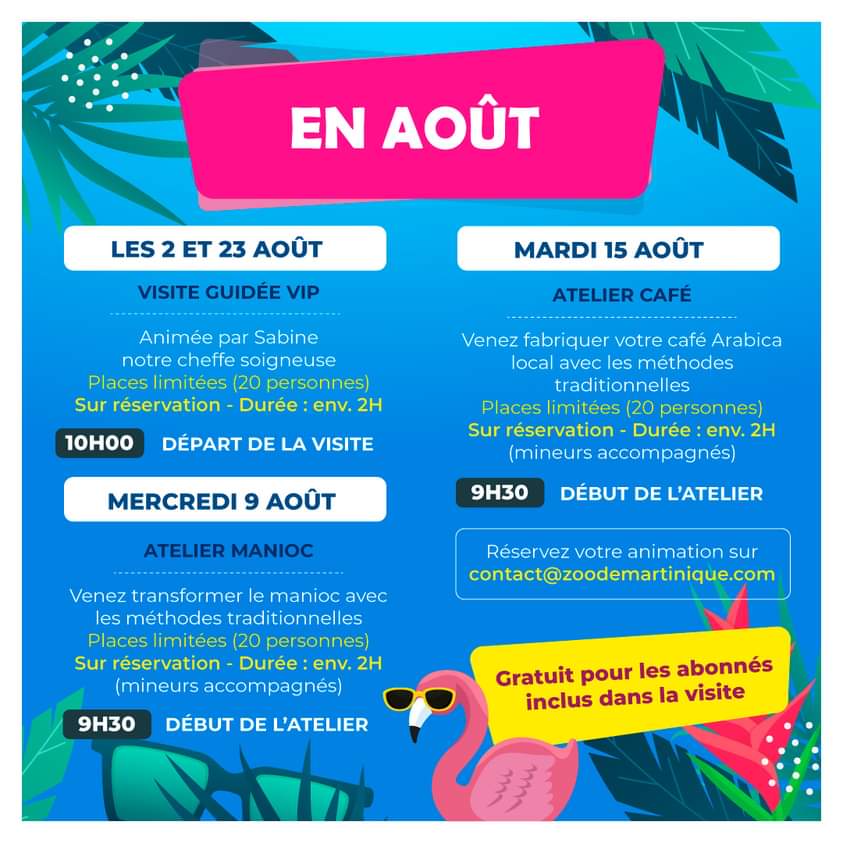 EN AOÛT

LES 2 ET 23 AOÛT

VISITE GUIDÉE VIP

Animée par Sabine notre cheffe soigneuse
Places limitées (20 personnes)
Sur réservation - Durée : env. 2H

10H00 DÉPART DE LA VISITE

MERCREDI 9 AOÛT

ATELIER MANIOC

Venez transformer le manioc avec les méthodes traditionnelles
Places limitées (20 personnes)
Sur réservation - Durée : env. 2H
(mineurs accompagnés)

9H30 DÉBUT DE L'ATELIER

MARDI 15 AOÛT

ATELIER CAFÉ

Venez fabriquer votre café Arabica local avec les méthodes traditionnelles
Places limitées (20 personnes)
Sur réservation - Durée : env. 2H
(mineurs accompagnés)

9H30 DÉBUT DE L'ATELIER

Réservez votre animation sur
contact@zoodemartinique.com

Gratuit pour les abonnés inclus dans la visite